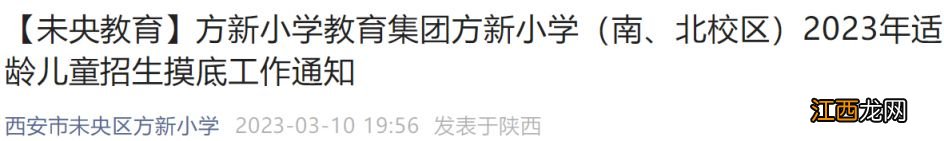 【未央教育】方新小学教育集团方新小学（南、北校区）2023年适龄儿童招生摸底工作通知

西安市未央区方新小学 2023-03-10 19:56 发表于陕西

江西龙网